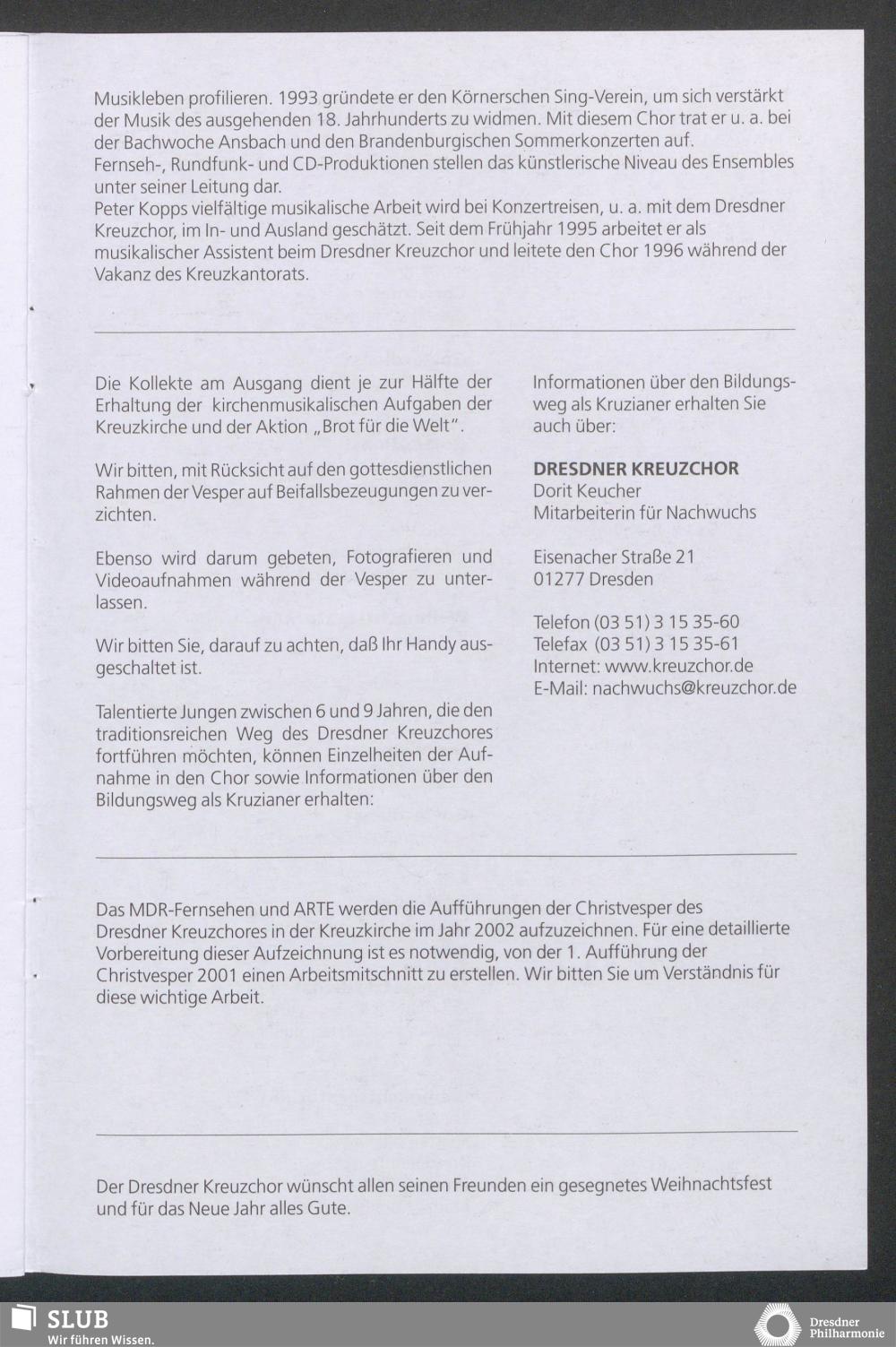 Musikleben profilieren. 1993 gründete er den Körnerschen Sing-Verein, um sich verstärkt der Musik des ausgehenden 18. Jahrhunderts zu widmen. Mit diesem Chor trat er u. a. bei der Bachwoche Ansbach und den Brandenburgischen Sommerkonzerten auf.
Fernseh-, Rundfunk- und CD-Produktionen stellen das künstlerische Niveau des Ensembles unter seiner Leitung dar.
Peter Kopps vielfältige musikalische Arbeit wird bei Konzertreisen, u. a. mit dem Dresdner Kreuzchor, im In- und Ausland geschätzt. Seit dem Frühjahr 1995 arbeitet er als musikalischer Assistent beim Dresdner Kreuzchor und leitete den Chor 1996 während der Vakanz des Kreuzkantorats.

Die Kollekte am Ausgang dient je zur Hälfte der Erhaltung der kirchenmusikalischen Aufgaben der Kreuzkirche und der Aktion „Brot für die Welt".

Wir bitten, mit Rücksicht auf den gottesdienstlichen Rahmen der Vesper auf Beifallsbezeugungen zu verzichten.

Ebenso wird darum gebeten, Fotografieren und Videoaufnahmen während der Vesper zu unterlassen.

Wir bitten Sie, darauf zu achten, daß Ihr Handy ausgeschaltet ist.

Talentierte Jungen zwischen 6 und 9 Jahren, die den traditionsreichen Weg des Dresdner Kreuzchores fortführen möchten, können Einzelheiten der Aufnahme in den Chor sowie Informationen über den Bildungsweg als Kruzianer erhalten:

Informationen über den Bildungsweg als Kruzianer erhalten Sie auch über:

DRESDNER KREUZCHOR
Dorit Keucher
Mitarbeiterin für Nachwuchs

Eisenacher Straße 21
01277 Dresden

Telefon (03 51) 3 15 35-60
Telefax (03 51) 3 15 35-61
Internet: www.kreuzchor.de
E-Mail: nachwuchs@kreuzchor.de

Das MDR-Fernsehen und ARTE werden die Aufführungen der Christvesper des Dresdner Kreuzchores in der Kreuzkirche im Jahr 2002 aufzuzeichnen. Für eine detaillierte Vorbereitung dieser Aufzeichnung ist es notwendig, von der 1. Aufführung der Christvesper 2001 einen Arbeitsmitschnitt zu erstellen. Wir bitten Sie um Verständnis für diese wichtige Arbeit.

Der Dresdner Kreuzchor wünscht allen seinen Freunden ein gesegnetes Weihnachtsfest und für das Neue Jahr alles Gute.

SLUB
Wir führen Wissen.

Dresdner Philharmonie